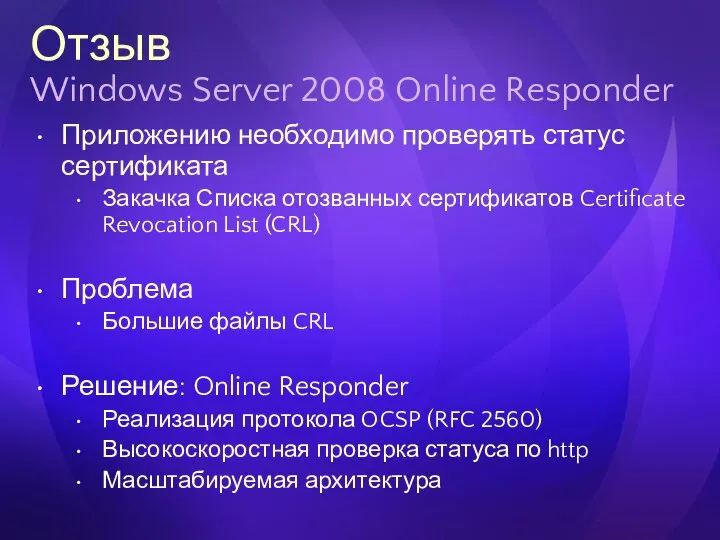 Отзыв
Windows Server 2008 Online Responder

• Приложению необходимо проверять статус сертификата
  • Закачка Списка отозванных сертификатов Certificate Revocation List (CRL)

• Проблема
  • Большие файлы CRL

• Решение: Online Responder
  • Реализация протокола OCSP (RFC 2560)
  • Высокоскоростная проверка статуса по http
  • Масштабируемая архитектура